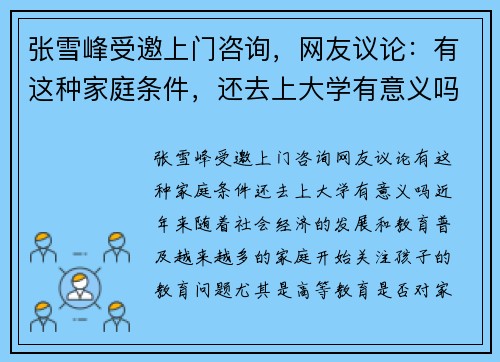 张雪峰受邀上门咨询，网友议论：有这种家庭条件，还去上大学有意义吗

张雪峰受邀上门咨询网友议论有这种家庭条件还去上大学有意义吗近年来随着社会经济的发展和教育普及越来越多的家庭开始关注孩子的教育问题尤其是高等教育是否对家